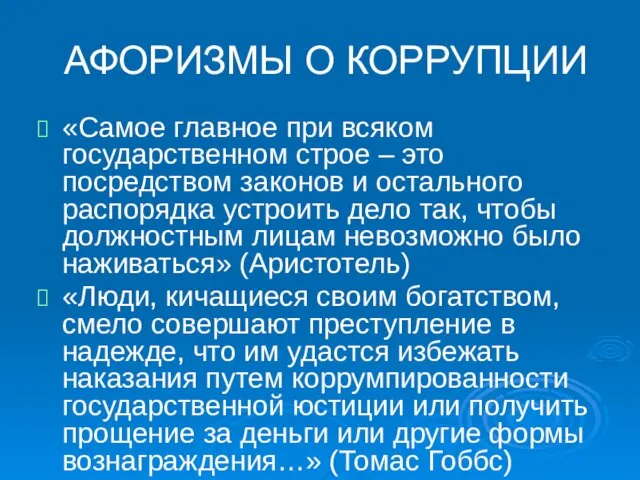 АФОРИЗМЫ О КОРРУПЦИИ

«Самое главное при всяком государственном строе – это посредством законов и остального распорядка устроить дело так, чтобы должностным лицам невозможно было наживаться» (Аристотель)

«Люди, кичащиеся своим богатством, смело совершают преступление в надежде, что им удастся избежать наказания путем коррумпированности государственной юстиции или получить прощение за деньги или другие формы вознаграждения…» (Томас Гоббс)